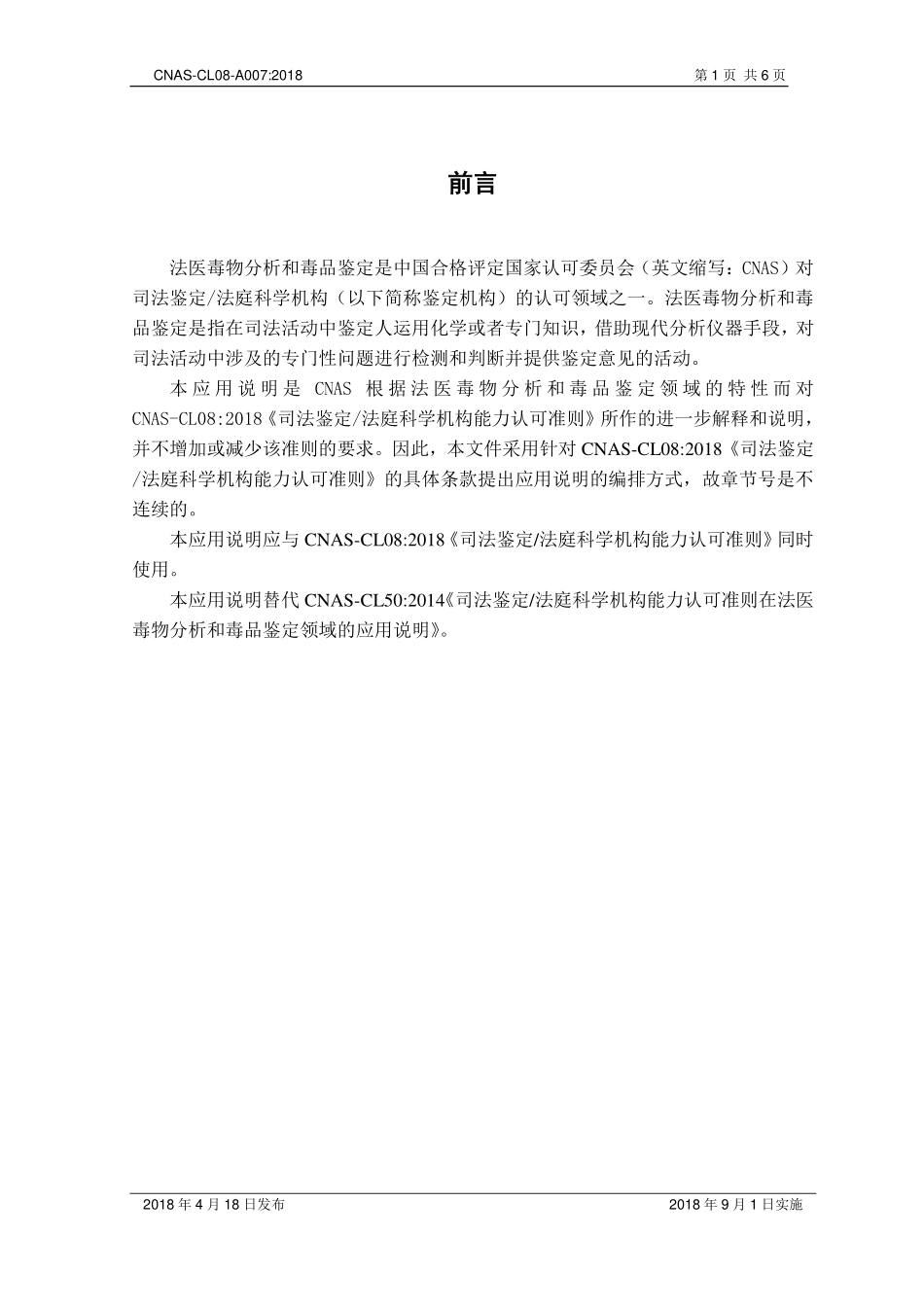 CNAS-CL08-A007:2018　　第 1 页 共 6 页

前言

法医毒物分析和毒品鉴定是中国合格评定国家认可委员会（英文缩写：CNAS）对司法鉴定/法庭科学机构（以下简称鉴定机构）的认可领域之一。法医毒物分析和毒品鉴定是指在司法活动中鉴定人运用化学或者专门知识，借助现代分析仪器手段，对司法活动中涉及的专门性问题进行检测和判断并提供鉴定意见的活动。

本应用说明是 CNAS 根据法医毒物分析和毒品鉴定领域的特性而对 CNAS-CL08:2018《司法鉴定/法庭科学机构能力认可准则》所作的进一步解释和说明，并不增加或减少该准则的要求。因此，本文件采用针对 CNAS-CL08:2018《司法鉴定/法庭科学机构能力认可准则》的具体条款提出应用说明的编排方式，故章节号是不连续的。

本应用说明应与 CNAS-CL08:2018《司法鉴定/法庭科学机构能力认可准则》同时使用。

本应用说明替代 CNAS-CL50:2014《司法鉴定/法庭科学机构能力认可准则在法医毒物分析和毒品鉴定领域的应用说明》。

2018 年 4 月 18 日发布　　2018 年 9 月 1 日实施